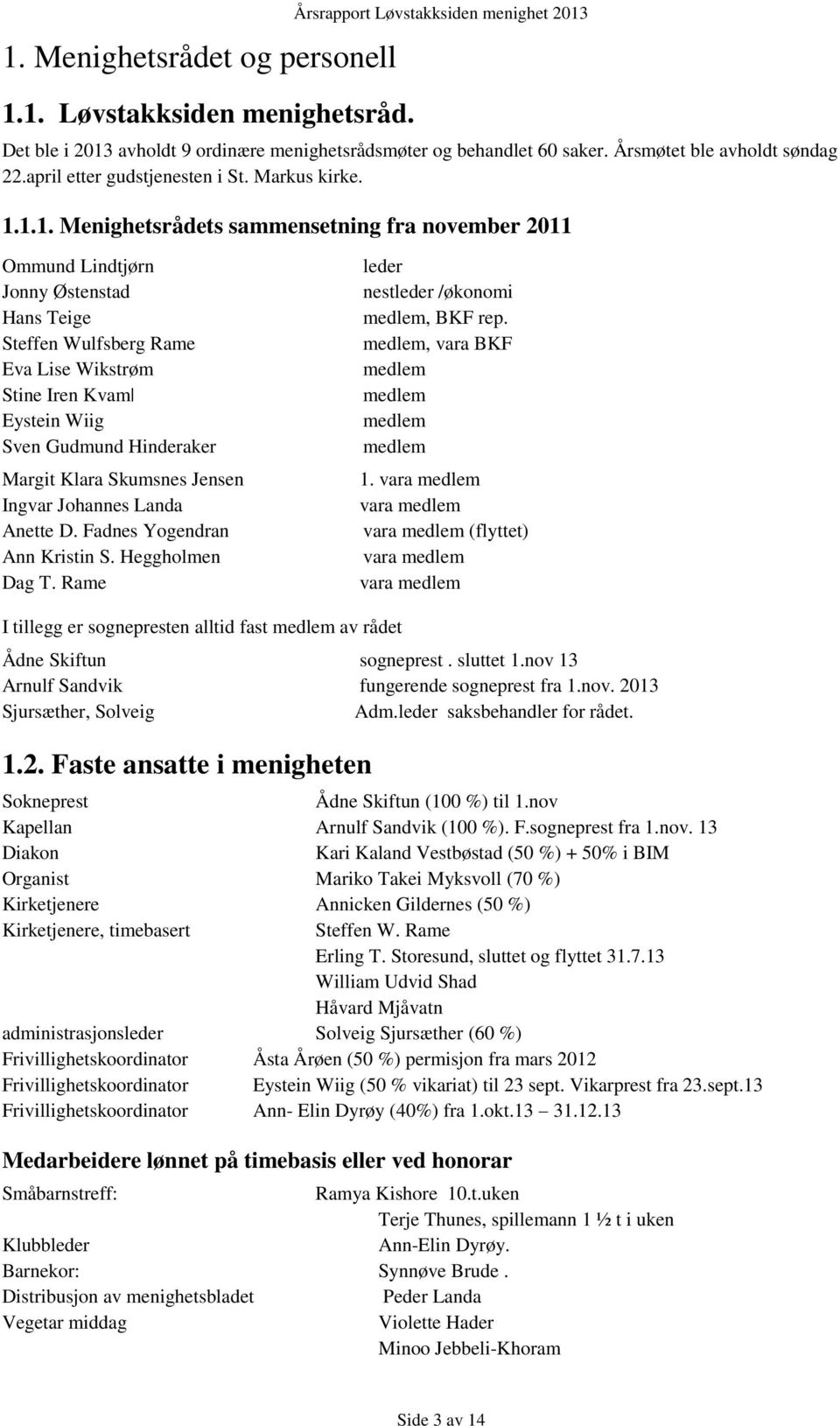 Årsrapport Løvstakksiden menighet 2013

1. Menighetsrådet og personell

1.1. Løvstakksiden menighetsråd.

Det ble i 2013 avholdt 9 ordinære menighetsrådsmøter og behandlet 60 saker. Årsmøtet ble avholdt søndag 22.april etter gudstjenesten i St. Markus kirke.

1.1.1. Menighetsrådets sammensetning fra november 2011

Ommund Lindtjørn leder
Jonny Østenstad nestleder /økonomi
Hans Teige medlem, BKF rep.
Steffen Wulfsberg Rame medlem, vara BKF
Eva Lise Wikstrøm medlem
Stine Iren Kvaml medlem
Eystein Wiig medlem
Sven Gudmund Hinderaker medlem

Margit Klara Skumsnes Jensen 1. vara medlem
Ingvar Johannes Landa vara medlem
Anette D. Fadnes Yogendran vara medlem (flyttet)
Ann Kristin S. Heggholmen vara medlem
Dag T. Rame vara medlem

I tillegg er sognepresten alltid fast medlem av rådet

Ådne Skiftun sogneprest . sluttet 1.nov 13
Arnulf Sandvik fungerende sogneprest fra 1.nov. 2013
Sjursæther, Solveig Adm.leder saksbehandler for rådet.

1.2. Faste ansatte i menigheten

Sokneprest Ådne Skiftun (100 %) til 1.nov
Kapellan Arnulf Sandvik (100 %). F.sogneprest fra 1.nov. 13
Diakon Kari Kaland Vestbøstad (50 %) + 50% i BIM
Organist Mariko Takei Myksvoll (70 %)
Kirketjenere Annicken Gildernes (50 %)
Kirketjenere, timebasert Steffen W. Rame
Erling T. Storesund, sluttet og flyttet 31.7.13
William Udvid Shad
Håvard Mjåvatn
administrasjonsleder Solveig Sjursæther (60 %)
Frivillighetskoordinator Åsta Årøen (50 %) permisjon fra mars 2012
Frivillighetskoordinator Eystein Wiig (50 % vikariat) til 23 sept. Vikarprest fra 23.sept.13
Frivillighetskoordinator Ann- Elin Dyrøy (40%) fra 1.okt.13 – 31.12.13

Medarbeidere lønnet på timebasis eller ved honorar

Småbarnstreff: Ramya Kishore 10.t.uken
Terje Thunes, spillemann 1 ½ t i uken
Klubbleder Ann-Elin Dyrøy.
Barnekor: Synnøve Brude .
Distribusjon av menighetsbladet Peder Landa
Vegetar middag Violette Hader
Minoo Jebbeli-Khoram

Side 3 av 14